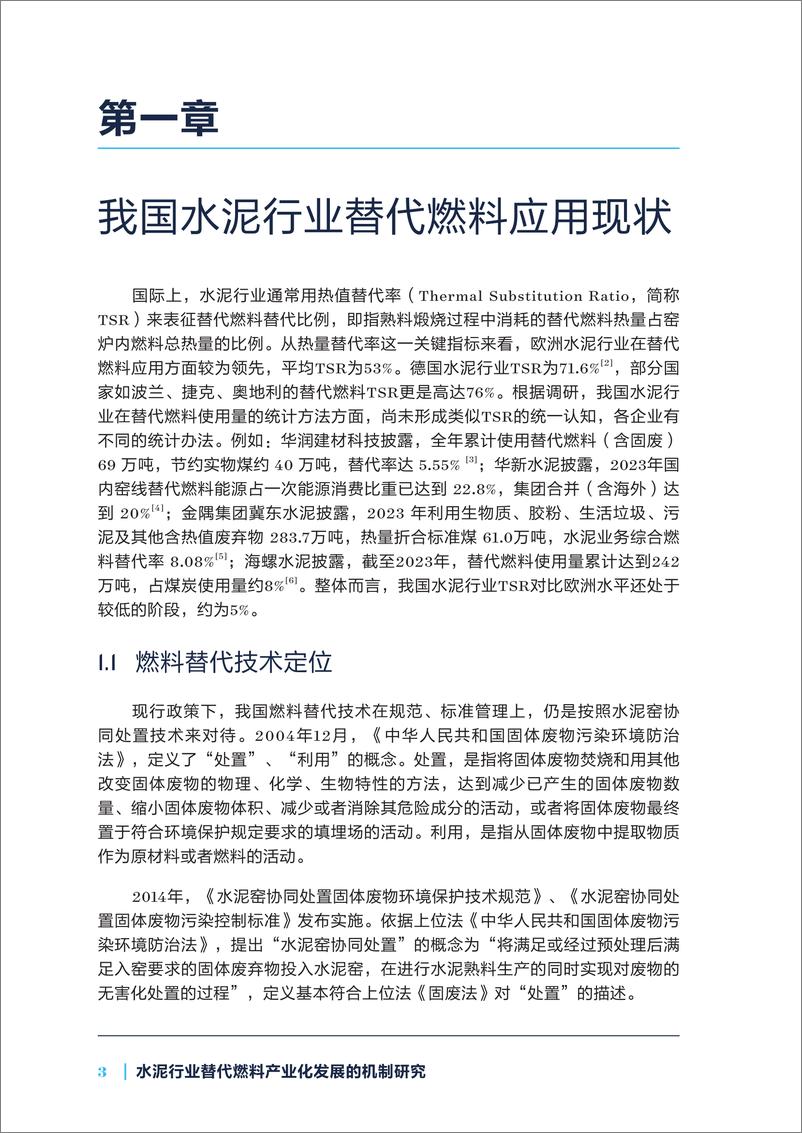 第一章

我国水泥行业替代燃料应用现状

国际上，水泥行业通常用热值替代率（Thermal Substitution Ratio，简称TSR）来表征替代燃料替代比例，即指熟料煅烧过程中消耗的替代燃料热量占窑炉内燃料总热量的比例。从热量替代率这一关键指标来看，欧洲水泥行业在替代燃料应用方面较为领先，平均TSR为53%。德国水泥行业TSR为71.6%$^{[2]}$，部分国家如波兰、捷克、奥地利的替代燃料TSR更是高达76%。根据调研，我国水泥行业在替代燃料使用量的统计方法方面，尚未形成类似TSR的统一认知，各企业有不同的统计办法。例如：华润建材科技披露，全年累计使用替代燃料（含固废）69 万吨，节约实物煤约 40 万吨，替代率达 5.55%$^{[3]}$；华新水泥披露，2023年国内窑线替代燃料能源占一次能源消费比重已达到 22.8%，集团合并（含海外）达到 20%$^{[4]}$；金隅集团冀东水泥披露，2023 年利用生物质、胶粉、生活垃圾、污泥及其他含热值废弃物 283.7万吨，热量折合标准煤 61.0万吨，水泥业务综合燃料替代率 8.08%$^{[5]}$；海螺水泥披露，截至2023年，替代燃料使用量累计达到242万吨，占煤炭使用量约8%$^{[6]}$。整体而言，我国水泥行业TSR对比欧洲水平还处于较低的阶段，约为5%。

1.1 燃料替代技术定位

现行政策下，我国燃料替代技术在规范、标准管理上，仍是按照水泥窑协同处置技术来对待。2004年12月，《中华人民共和国固体废物污染环境防治法》，定义了“处置”、“利用”的概念。处置，是指将固体废物焚烧和用其他改变固体废物的物理、化学、生物特性的方法，达到减少已产生的固体废物数量、缩小固体废物体积、减少或者消除其危险成分的活动，或者将固体废物最终置于符合环境保护规定要求的填埋场的活动。利用，是指从固体废物中提取物质作为原材料或者燃料的活动。

2014年，《水泥窑协同处置固体废物环境保护技术规范》、《水泥窑协同处置固体废物污染控制标准》发布实施。依据上位法《中华人民共和国固体废物污染环境防治法》，提出“水泥窑协同处置”的概念为“将满足或经过预处理后满足入窑要求的固体废弃物投入水泥窑，在进行水泥熟料生产的同时实现对废物的无害化处置的过程”，定义基本符合上位法《固废法》对“处置”的描述。

3 | 水泥行业替代燃料产业化发展的机制研究